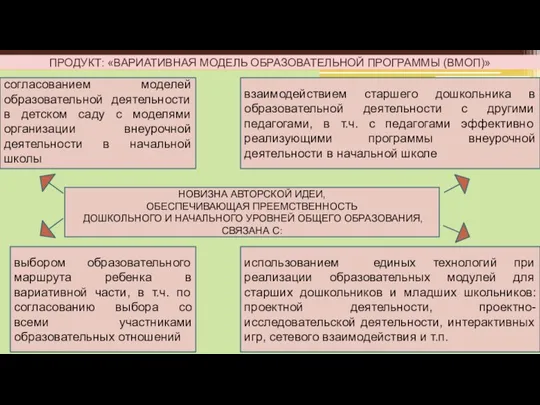 ПРОДУКТ: «ВАРИАТИВНАЯ МОДЕЛЬ ОБРАЗОВАТЕЛЬНОЙ ПРОГРАММЫ (ВМОП)»

согласованием моделей образовательной деятельности в детском саду с моделями организации внеурочной деятельности в начальной школы

взаимодействием старшего дошкольника в образовательной деятельности с другими педагогами, в т.ч. с педагогами эффективно реализующими программы внеурочной деятельности в начальной школе

НОВИЗНА АВТОРСКОЙ ИДЕИ, ОБЕСПЕЧИВАЮЩАЯ ПРЕЕМСТВЕННОСТЬ ДОШКОЛЬНОГО И НАЧАЛЬНОГО УРОВНЕЙ ОБЩЕГО ОБРАЗОВАНИЯ, СВЯЗАНА С:

выбором образовательного маршрута ребенка в вариативной части, в т.ч. по согласованию выбора со всеми участниками образовательных отношений

использованием единых технологий при реализации образовательных модулей для старших дошкольников и младших школьников: проектной деятельности, проектно-исследовательской деятельности, интерактивных игр, сетевого взаимодействия и т.п.